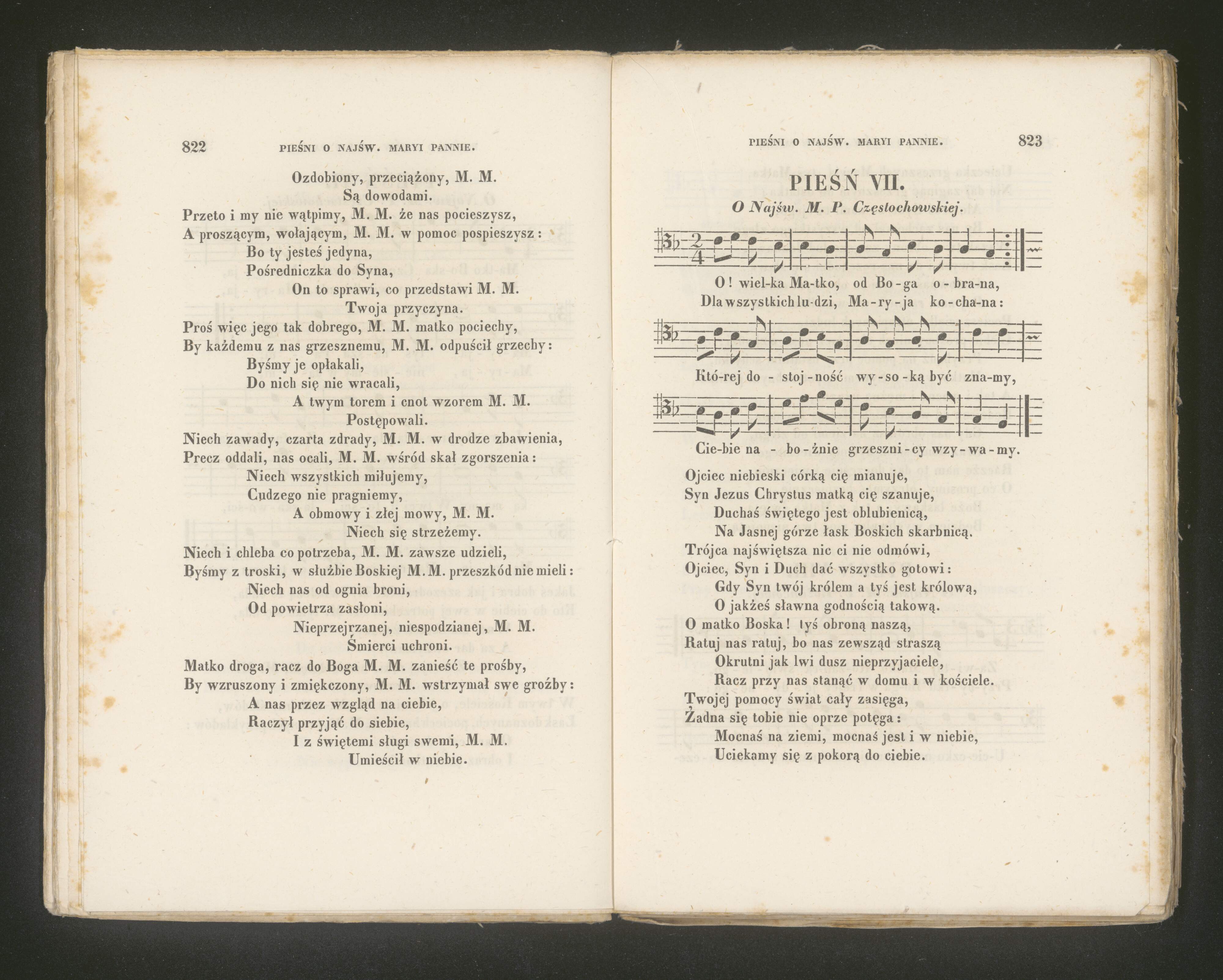 822 PIEŚNI O NAJŚW. MARYI PANNIE.

Ozdobiony, przeciążony, M. M.
Są dowodami.
Przeto i my nie wątpimy, M. M. że nas pocieszysz,
A proszącym, wołającym, M. M. w pomoc pospieszysz:
Bo ty jesteś jedyna,
Pośredniczka do Syna,
On to sprawi, co przedstawi M. M.
Twoja przyczyna.
Proś więc jego tak dobrego, M. M. matko pociechy,
By każdemu z nas grzesznemu, M. M. odpuścił grzechy:
Byśmy je opłakali,
Do nich się nie wracali,
A twym torem i cnot wzorem M. M.
Postępowali.
Niech zawady, czarta zdrady, M. M. w drodze zbawienia,
Precz oddali, nas ocali, M. M. wśród skał zgorszenia:
Niech wszystkich miłujemy,
Cudzego nie pragniemy,
A obmowy i złej mowy, M. M.
Niech się strzeżemy.
Niech i chleba co potrzeba, M. M. zawsze udzieli,
Byśmy z troski, w służbie Boskiej M. M. przeszkód nie mieli:
Niech nas od ognia broni,
Od powietrza zasłoni,
Nieprzejrzanej, niespodzianej, M. M.
Śmierci uchroni.
Matko droga, racz do Boga M. M. zanieść te prośby,
By wzruszony i zmiękczony, M. M. wstrzymał swe groźby:
A nas przez wzgląd na ciebie,
Raczył przyjąć do siebie,
I z świętemi sługi swemi, M. M.
Umieścił w niebie.

PIEŚNI O NAJŚW. MARYI PANNIE. 823

PIEŚŃ VII.
O Najśw. M. P. Częstochowskiej.

O! wiel-ka Ma-tko, od Bo-ga o-bra-na,
Dla wszystkich lu-dzi, Ma-ry-ja ko-cha-na:
Któ-rej do-stoj-ność wy-so-ką być zna-my,
Cie-bie na-bo-żnie grzeszni-cy wzy-wa-my.

Ojciec niebieski córką cię mianuje,
Syn Jezus Chrystus matką cię szanuje,
Duchaś świętego jest oblubienicą,
Na Jasnej górze łask Boskich skarbnicą.
Trójca najświętsza nic ci nie odmówi,
Ojciec, Syn i Duch dać wszystko gotowi:
Gdy Syn twój królem a tyś jest królową,
O jakżeś sławna godnością takową.
O matko Boska! tyś obroną naszą,
Ratuj nas ratuj, bo nas zewsząd straszą
Okrutni jak lwi dusz nieprzyjaciele,
Racz przy nas stanąć w domu i w kościele.
Twojej pomocy świat cały zasięga,
Żadna się tobie nie oprze potęga:
Mocnaś na ziemi, mocnaś jest i w niebie,
Uciekamy się z pokorą do ciebie.